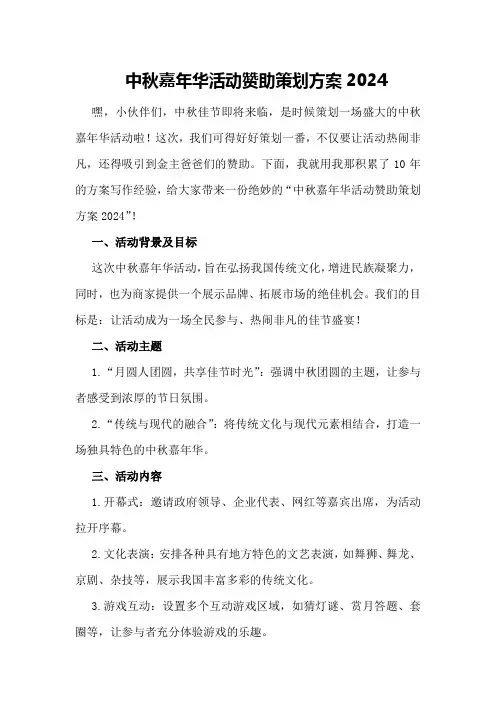 中秋嘉年华活动赞助策划方案 2024

嘿，小伙伴们，中秋佳节即将来临，是时候策划一场盛大的中秋嘉年华活动啦！这次，我们可得好好策划一番，不仅要让活动热闹非凡，还得吸引到金主爸爸们的赞助。下面，我就用我那积累了 10 年的方案写作经验，给大家带来一份绝妙的“中秋嘉年华活动赞助策划方案 2024”！

一、活动背景及目标

这次中秋嘉年华活动，旨在弘扬我国传统文化，增进民族凝聚力，同时，也为商家提供一个展示品牌、拓展市场的绝佳机会。我们的目标是：让活动成为一场全民参与、热闹非凡的佳节盛宴！

二、活动主题

1.“月圆人团圆，共享佳节时光”：强调中秋团圆的主题，让参与者感受到浓厚的节日氛围。

2.“传统与现代的融合”：将传统文化与现代元素相结合，打造一场独具特色的中秋嘉年华。

三、活动内容

1.开幕式：邀请政府领导、企业代表、网红等嘉宾出席，为活动拉开序幕。

2.文化表演：安排各种具有地方特色的文艺表演，如舞狮、舞龙、京剧、杂技等，展示我国丰富多彩的传统文化。

3.游戏互动：设置多个互动游戏区域，如猜灯谜、赏月答题、套圈等，让参与者充分体验游戏的乐趣。